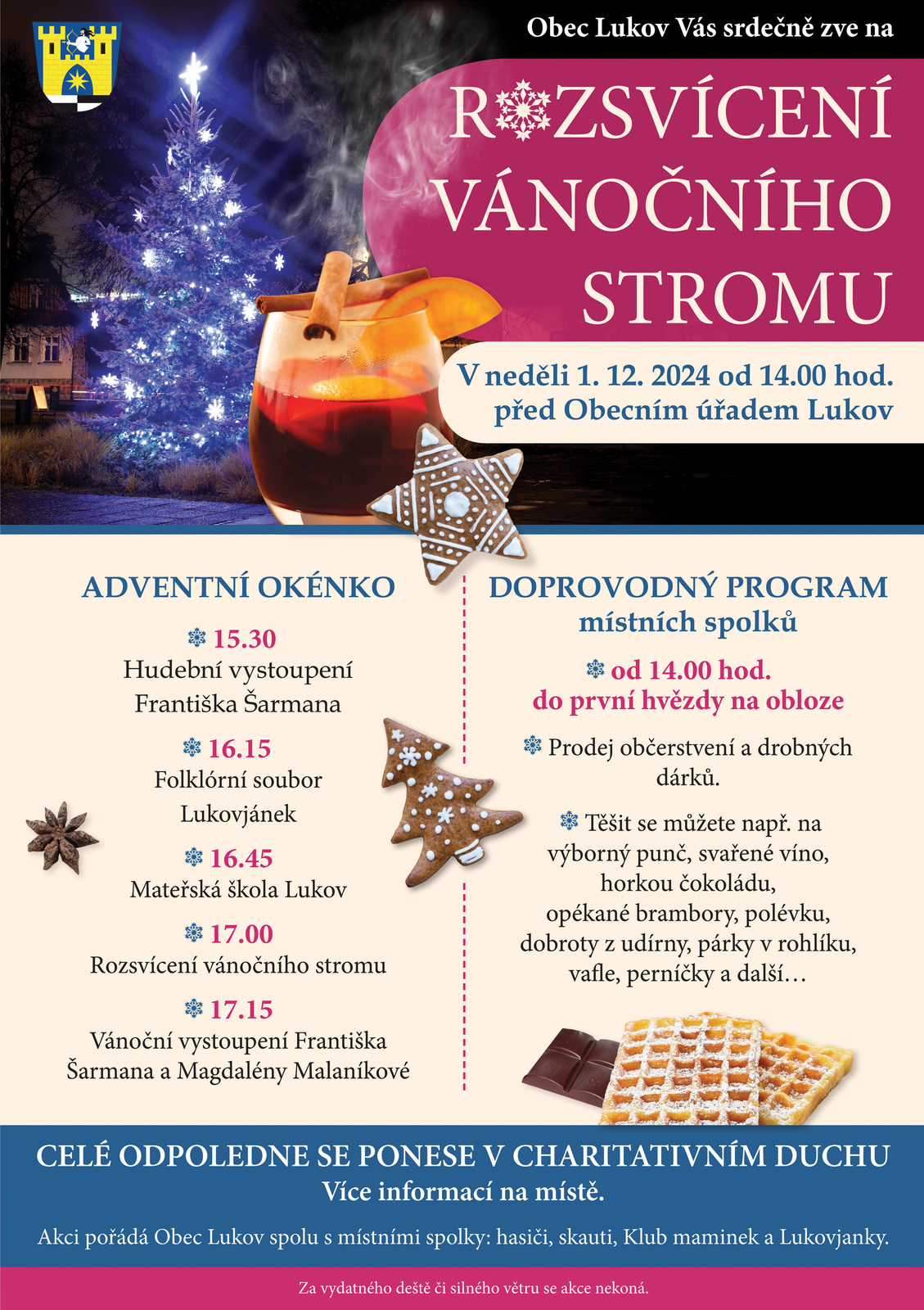 Obec Lukov Vás srdečně zve na

ROZSVÍCENÍ VÁNOČNÍHO STROMU

V neděli 1. 12. 2024 od 14.00 hod. před Obecním úřadem Lukov

ADVENTNÍ OKÉNKO

15.30
Hudební vystoupení Františka Šarmana

16.15
Folklórní soubor Lukovjánek

16.45
Mateřská škola Lukov

17.00
Rozsvícení vánočního stromu

17.15
Vánoční vystoupení Františka Šarmana a Magdalény Malaníkové

DOPROVODNÝ PROGRAM místních spolků

od 14.00 hod. do první hvězdy na obloze

Prodej občerstvení a drobných dárků.

Těšit se můžete např. na výborný punč, svařené víno, horkou čokoládu, opékané brambory, polévku, dobroty z udírny, párky v rohlíku, vafle, perníčky a další…

CELÉ ODPOLEDNE SE PONESE V CHARITATIVNÍM DUCHU
Více informací na místě.

Akci pořádá Obec Lukov spolu s místními spolky: hasiči, skauti, Klub maminek a Lukovjanky.

Za vydatného deště či silného větru se akce nekoná.